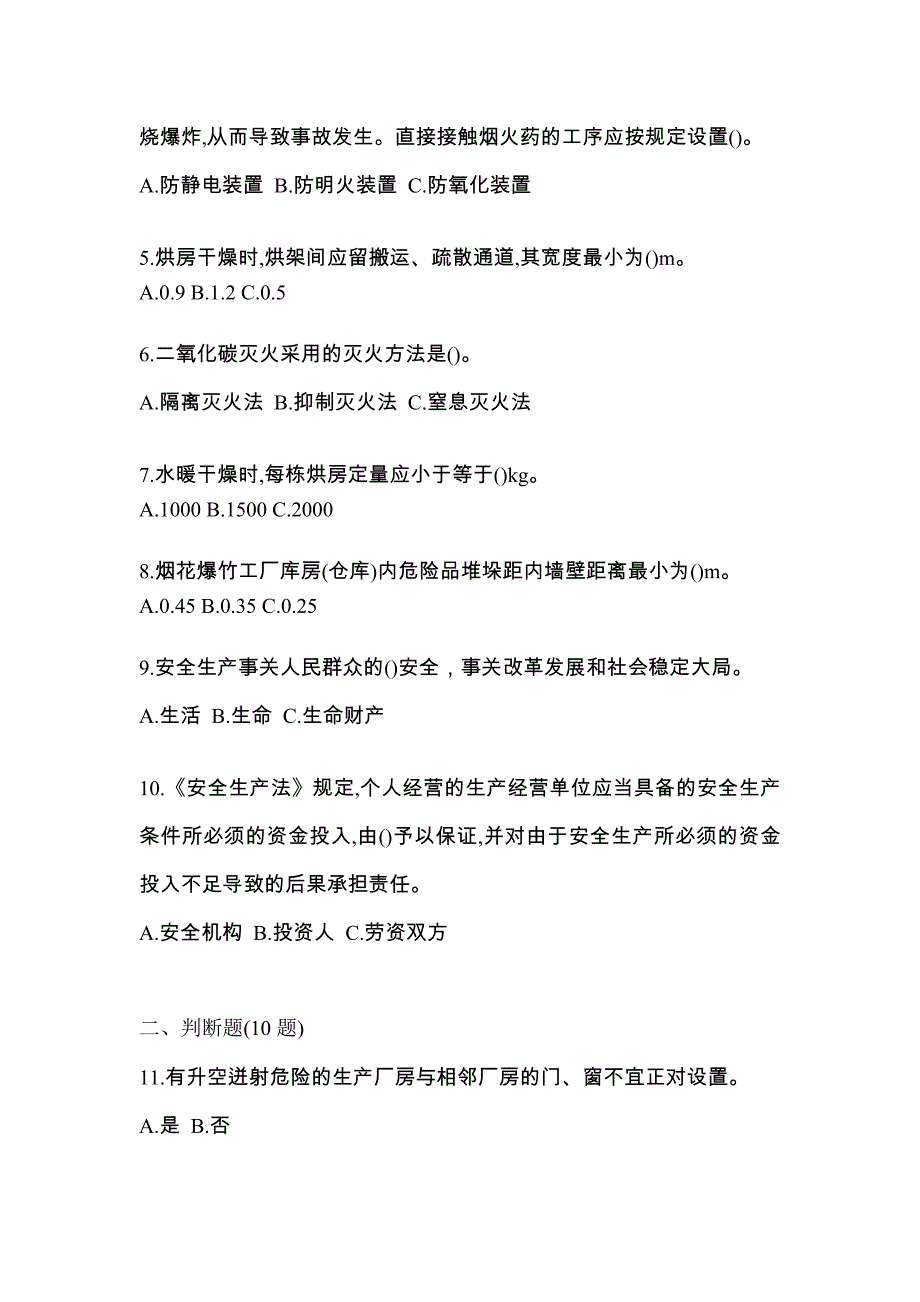 烧爆炸,从而导致事故发生。直接接触烟火药的工序应按规定设置()。

A.防静电装置 B.防明火装置 C.防氧化装置

5.烘房干燥时,烘架间应留搬运、疏散通道,其宽度最小为()m。
A.0.9 B.1.2 C.0.5

6.二氧化碳灭火采用的灭火方法是()。

A.隔离灭火法 B.抑制灭火法 C.窒息灭火法

7.水暖干燥时,每栋烘房定量应小于等于()kg。
A.1000 B.1500 C.2000

8.烟花爆竹工厂库房(仓库)内危险品堆垛距内墙壁距离最小为()m。
A.0.45 B.0.35 C.0.25

9.安全生产事关人民群众的()安全，事关改革发展和社会稳定大局。

A.生活 B.生命 C.生命财产

10.《安全生产法》规定,个人经营的生产经营单位应当具备的安全生产条件所必须的资金投入,由()予以保证,并对由于安全生产所必须的资金投入不足导致的后果承担责任。

A.安全机构 B.投资人 C.劳资双方

二、判断题(10 题)

11.有升空迸射危险的生产厂房与相邻厂房的门、窗不宜正对设置。

A.是 B.否